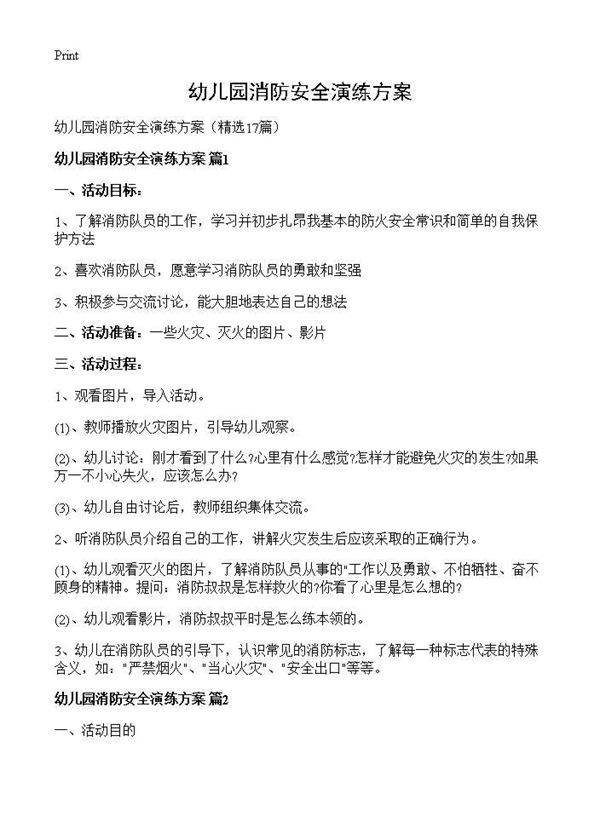 Print

幼儿园消防安全演练方案

幼儿园消防安全演练方案（精选17篇）

幼儿园消防安全演练方案 篇1

一、活动目标：

1、了解消防队员的工作，学习并初步扎昂我基本的防火安全常识和简单的自我保护方法

2、喜欢消防队员，愿意学习消防队员的勇敢和坚强

3、积极参与交流讨论，能大胆地表达自己的想法

二、活动准备：一些火灾、灭火的图片、影片

三、活动过程：

1、观看图片，导入活动。

(1)、教师播放火灾图片，引导幼儿观察。

(2)、幼儿讨论：刚才看到了什么?心里有什么感觉?怎样才能避免火灾的发生?如果万一不小心失火，应该怎么办?

(3)、幼儿自由讨论后，教师组织集体交流。

2、听消防队员介绍自己的工作，讲解火灾发生后应该采取的正确行为。

(1)、幼儿观看灭火的图片，了解消防队员从事的"工作以及勇敢、不怕牺牲、奋不顾身的精神。提问：消防叔叔是怎样救火的?你看了心里是怎么想的?

(2)、幼儿观看影片，消防叔叔平时是怎么练本领的。

3、幼儿在消防队员的引导下，认识常见的消防标志，了解每一种标志代表的特殊含义，如："严禁烟火"、"当心火灾"、"安全出口"等等。

幼儿园消防安全演练方案 篇2

一、活动目的